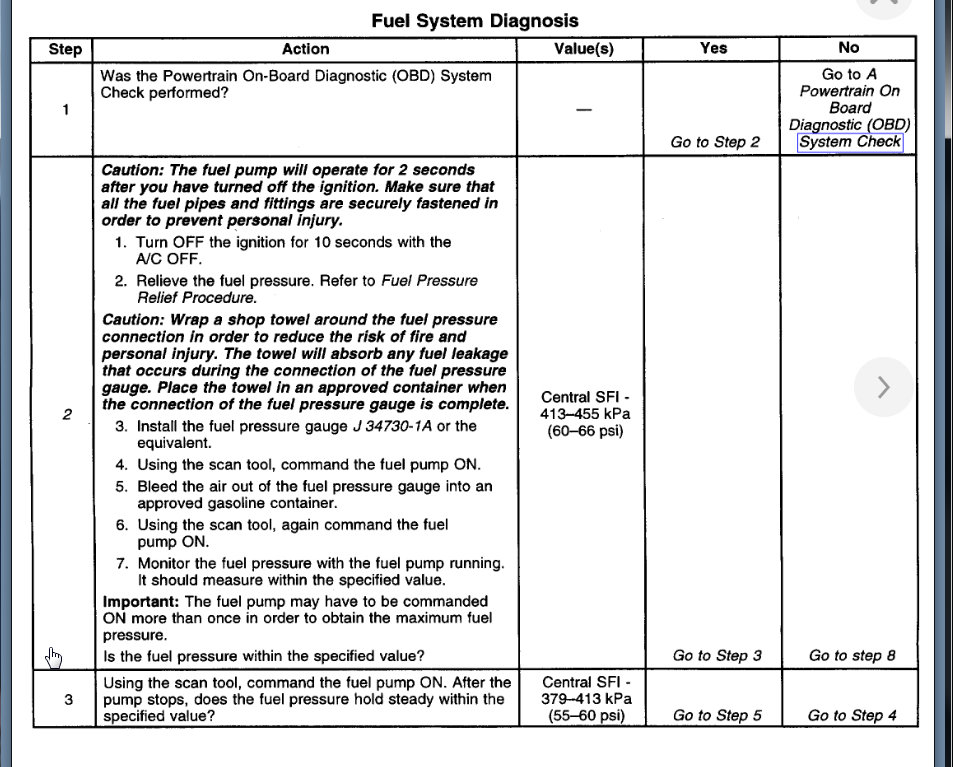 Fuel System Diagnosis

| Step | Action | Value(s) | Yes | No |
|---|---|---|---|---|
| 1 | Was the Powertrain On-Board Diagnostic (OBD) System Check performed? | — | Go to Step 2 | Go to A Powertrain On Board Diagnostic (OBD) System Check |
| 2 | Caution: The fuel pump will operate for 2 seconds after you have turned off the ignition. Make sure that all the fuel pipes and fittings are securely fastened in order to prevent personal injury. 1. Turn OFF the ignition for 10 seconds with the A/C OFF. 2. Relieve the fuel pressure. Refer to Fuel Pressure Relief Procedure. Caution: Wrap a shop towel around the fuel pressure connection in order to reduce the risk of fire and personal injury. The towel will absorb any fuel leakage that occurs during the connection of the fuel pressure gauge. Place the towel in an approved container when the connection of the fuel pressure gauge is complete. 3. Install the fuel pressure gauge J 34730-1A or the equivalent. 4. Using the scan tool, command the fuel pump ON. 5. Bleed the air out of the fuel pressure gauge into an approved gasoline container. 6. Using the scan tool, again command the fuel pump ON. 7. Monitor the fuel pressure with the fuel pump running. It should measure within the specified value. Important: The fuel pump may have to be commanded ON more than once in order to obtain the maximum fuel pressure. Is the fuel pressure within the specified value? | Central SFI - 413–455 kPa (60–66 psi) | Go to Step 3 | Go to step 8 |
| 3 | Using the scan tool, command the fuel pump ON. After the pump stops, does the fuel pressure hold steady within the specified value? | Central SFI - 379–413 kPa (55–60 psi) | Go to Step 5 | Go to Step 4 |